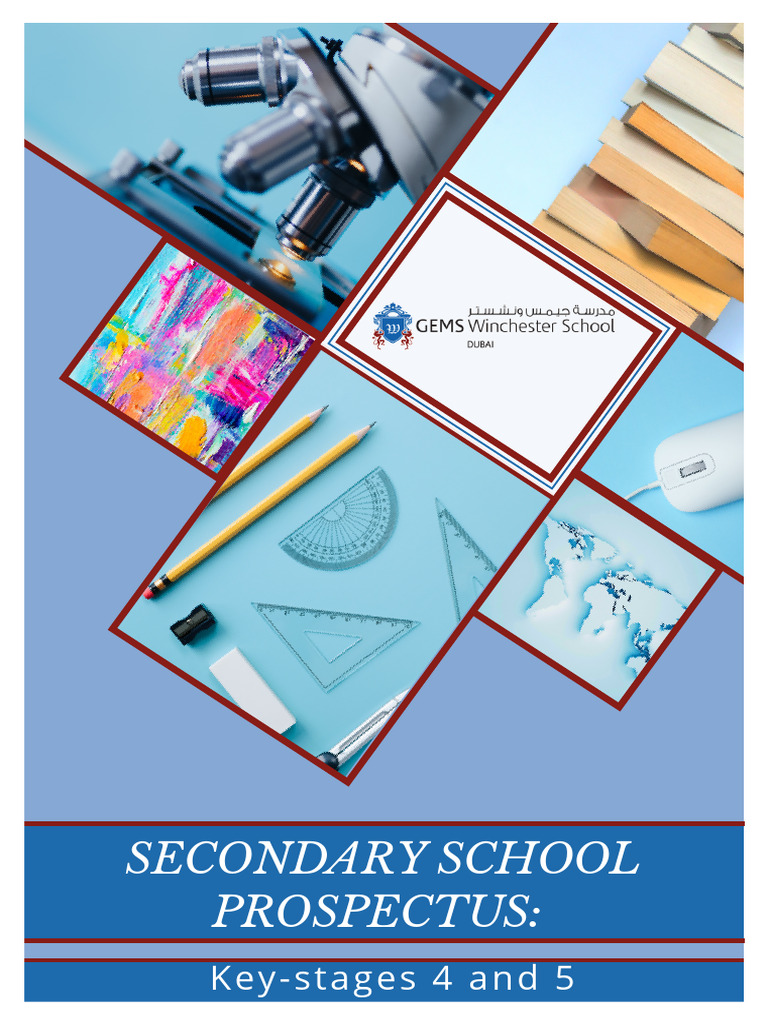 مدرسة جيمس ونشستر
GEMS Winchester School
DUBAI

SECONDARY SCHOOL PROSPECTUS:

Key-stages 4 and 5